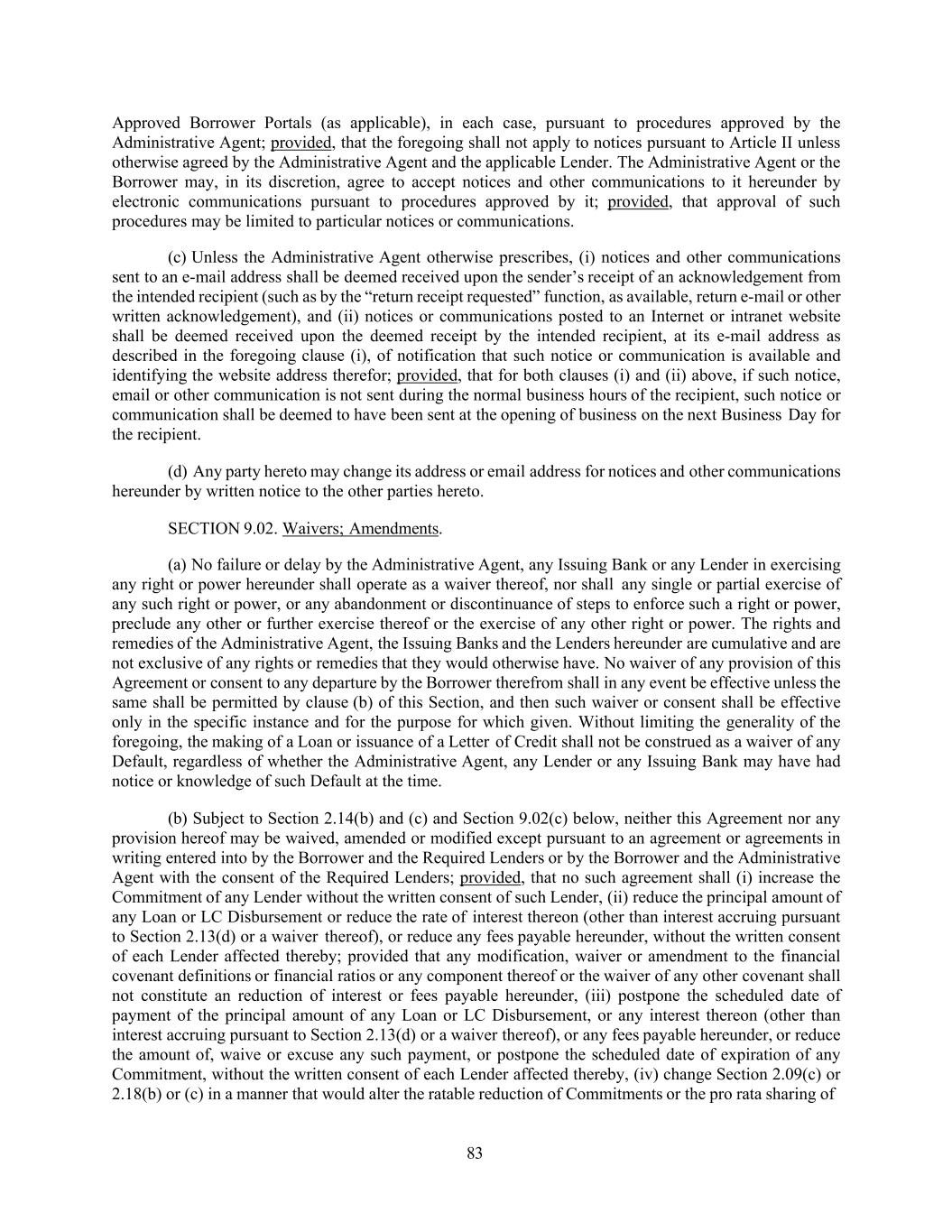 Approved Borrower Portals (as applicable), in each case, pursuant to procedures approved by the Administrative Agent; provided, that the foregoing shall not apply to notices pursuant to Article II unless otherwise agreed by the Administrative Agent and the applicable Lender. The Administrative Agent or the Borrower may, in its discretion, agree to accept notices and other communications to it hereunder by electronic communications pursuant to procedures approved by it; provided, that approval of such procedures may be limited to particular notices or communications.

(c) Unless the Administrative Agent otherwise prescribes, (i) notices and other communications sent to an e-mail address shall be deemed received upon the sender's receipt of an acknowledgement from the intended recipient (such as by the "return receipt requested" function, as available, return e-mail or other written acknowledgement), and (ii) notices or communications posted to an Internet or intranet website shall be deemed received upon the deemed receipt by the intended recipient, at its e-mail address as described in the foregoing clause (i), of notification that such notice or communication is available and identifying the website address therefor; provided, that for both clauses (i) and (ii) above, if such notice, email or other communication is not sent during the normal business hours of the recipient, such notice or communication shall be deemed to have been sent at the opening of business on the next Business Day for the recipient.

(d) Any party hereto may change its address or email address for notices and other communications hereunder by written notice to the other parties hereto.

SECTION 9.02. Waivers; Amendments.

(a) No failure or delay by the Administrative Agent, any Issuing Bank or any Lender in exercising any right or power hereunder shall operate as a waiver thereof, nor shall any single or partial exercise of any such right or power, or any abandonment or discontinuance of steps to enforce such a right or power, preclude any other or further exercise thereof or the exercise of any other right or power. The rights and remedies of the Administrative Agent, the Issuing Banks and the Lenders hereunder are cumulative and are not exclusive of any rights or remedies that they would otherwise have. No waiver of any provision of this Agreement or consent to any departure by the Borrower therefrom shall in any event be effective unless the same shall be permitted by clause (b) of this Section, and then such waiver or consent shall be effective only in the specific instance and for the purpose for which given. Without limiting the generality of the foregoing, the making of a Loan or issuance of a Letter of Credit shall not be construed as a waiver of any Default, regardless of whether the Administrative Agent, any Lender or any Issuing Bank may have had notice or knowledge of such Default at the time.

(b) Subject to Section 2.14(b) and (c) and Section 9.02(c) below, neither this Agreement nor any provision hereof may be waived, amended or modified except pursuant to an agreement or agreements in writing entered into by the Borrower and the Required Lenders or by the Borrower and the Administrative Agent with the consent of the Required Lenders; provided, that no such agreement shall (i) increase the Commitment of any Lender without the written consent of such Lender, (ii) reduce the principal amount of any Loan or LC Disbursement or reduce the rate of interest thereon (other than interest accruing pursuant to Section 2.13(d) or a waiver thereof), or reduce any fees payable hereunder, without the written consent of each Lender affected thereby; provided that any modification, waiver or amendment to the financial covenant definitions or financial ratios or any component thereof or the waiver of any other covenant shall not constitute an reduction of interest or fees payable hereunder, (iii) postpone the scheduled date of payment of the principal amount of any Loan or LC Disbursement, or any interest thereon (other than interest accruing pursuant to Section 2.13(d) or a waiver thereof), or any fees payable hereunder, or reduce the amount of, waive or excuse any such payment, or postpone the scheduled date of expiration of any Commitment, without the written consent of each Lender affected thereby, (iv) change Section 2.09(c) or 2.18(b) or (c) in a manner that would alter the ratable reduction of Commitments or the pro rata sharing of

83